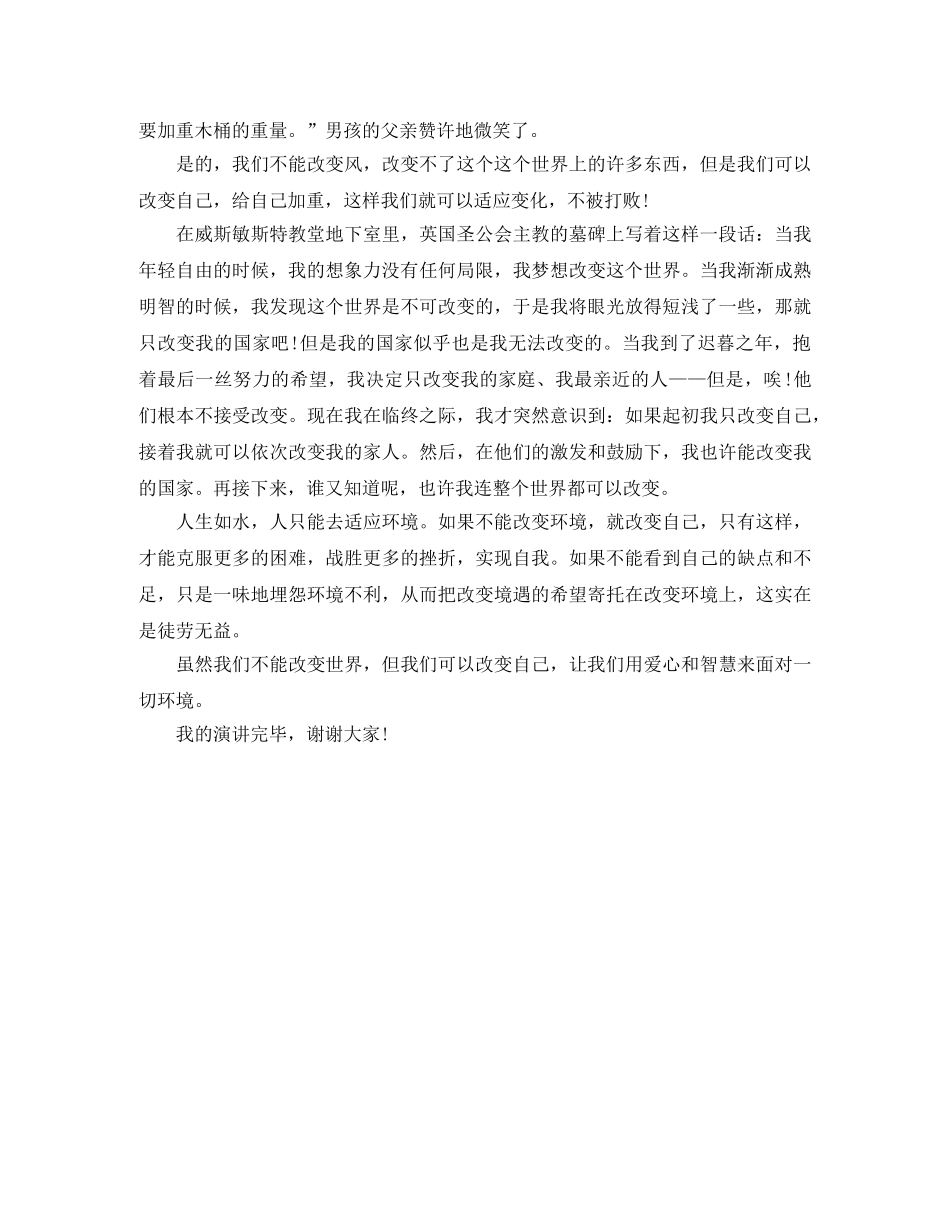 要加重木桶的重量。”男孩的父亲赞许地微笑了。

是的，我们不能改变风，改变不了这个这个世界上的许多东西，但是我们可以改变自己，给自己加重，这样我们就可以适应变化，不被打败！

在威斯敏斯特教堂地下室里，英国圣公会主教的墓碑上写着这样一段话：当我年轻自由的时候，我的想象力没有任何局限，我梦想改变这个世界。当我渐渐成熟明智的时候，我发现这个世界是不可改变的，于是我将眼光放得短浅了一些，那就只改变我的国家吧！但是我的国家似乎也是我无法改变的。当我到了迟暮之年，抱着最后一丝努力的希望，我决定只改变我的家庭、我最亲近的人——但是，唉！他们根本不接受改变。现在我在临终之际，我才突然意识到：如果起初我只改变自己，接着我就可以依次改变我的家人。然后，在他们的激发和鼓励下，我也许能改变我的国家。再接下来，谁又知道呢，也许我连整个世界都可以改变。

人生如水，人只能去适应环境。如果不能改变环境，就改变自己，只有这样，才能克服更多的困难，战胜更多的挫折，实现自我。如果不能看到自己的缺点和不足，只是一味地埋怨环境不利，从而把改变境遇的希望寄托在改变环境上，这实在是徒劳无益。

虽然我们不能改变世界，但我们可以改变自己，让我们用爱心和智慧来面对一切环境。

我的演讲完毕，谢谢大家！